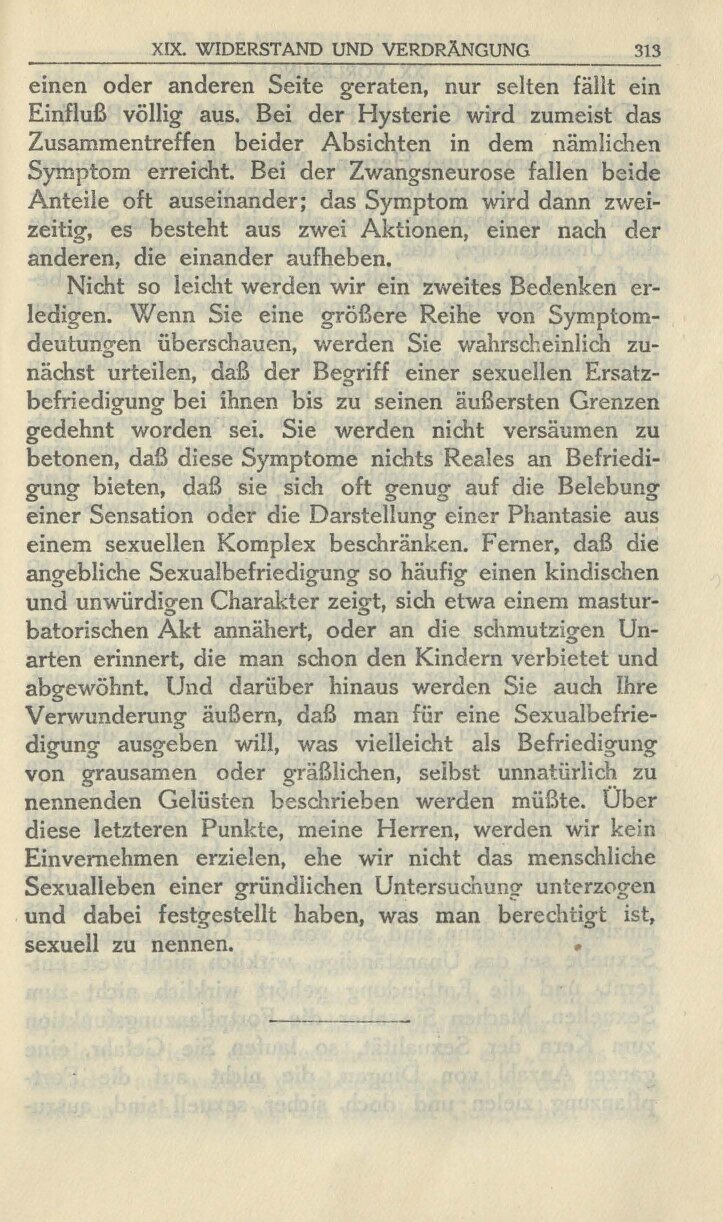 XIX. WIDERSTAND UND VERDRÄNGUNG 313

einen oder anderen Seite geraten, nur selten fällt ein Einfluß völlig aus. Bei der Hysterie wird zumeist das Zusammentreffen beider Absichten in dem nämlichen Symptom erreicht. Bei der Zwangsneurose fallen beide Anteile oft auseinander; das Symptom wird dann zweizeitig, es besteht aus zwei Aktionen, einer nach der anderen, die einander aufheben.

Nicht so leicht werden wir ein zweites Bedenken erledigen. Wenn Sie eine größere Reihe von Symptomdeutungen überschauen, werden Sie wahrscheinlich zunächst urteilen, daß der Begriff einer sexuellen Ersatzbefriedigung bei ihnen bis zu seinen äußersten Grenzen gedehnt worden sei. Sie werden nicht versäumen zu betonen, daß diese Symptome nichts Reales an Befriedigung bieten, daß sie sich oft genug auf die Belebung einer Sensation oder die Darstellung einer Phantasie aus einem sexuellen Komplex beschränken. Ferner, daß die angebliche Sexualbefriedigung so häufig einen kindischen und unwürdigen Charakter zeigt, sich etwa einem masturbatorischen Akt annähert, oder an die schmutzigen Unarten erinnert, die man schon den Kindern verbietet und abgewöhnt. Und darüber hinaus werden Sie auch Ihre Verwunderung äußern, daß man für eine Sexualbefriedigung ausgeben will, was vielleicht als Befriedigung von grausamen oder gräßlichen, selbst unnatürlich zu nennenden Gelüsten beschrieben werden müßte. Über diese letzteren Punkte, meine Herren, werden wir kein Einvernehmen erzielen, ehe wir nicht das menschliche Sexualleben einer gründlichen Untersuchung unterzogen und dabei festgestellt haben, was man berechtigt ist, sexuell zu nennen.